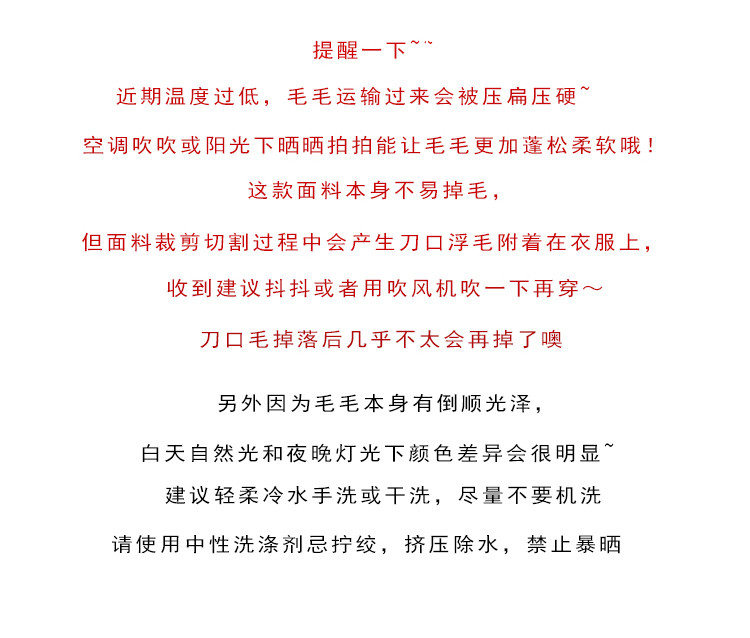 提醒一下~~

近期温度过低，毛毛运输过来会被压扁压硬~

空调吹吹或阳光下晒晒拍拍能让毛毛更加蓬松柔软哦！

这款面料本身不易掉毛，

但面料裁剪切割过程中会产生刀口浮毛附着在衣服上，

收到建议抖抖或者用吹风机吹一下再穿～

刀口毛掉落后几乎不太会再掉了噢

另外因为毛毛本身有倒顺光泽，

白天自然光和夜晚灯光下颜色差异会很明显~

建议轻柔冷水手洗或干洗，尽量不要机洗

请使用中性洗涤剂忌拧绞，挤压除水，禁止暴晒